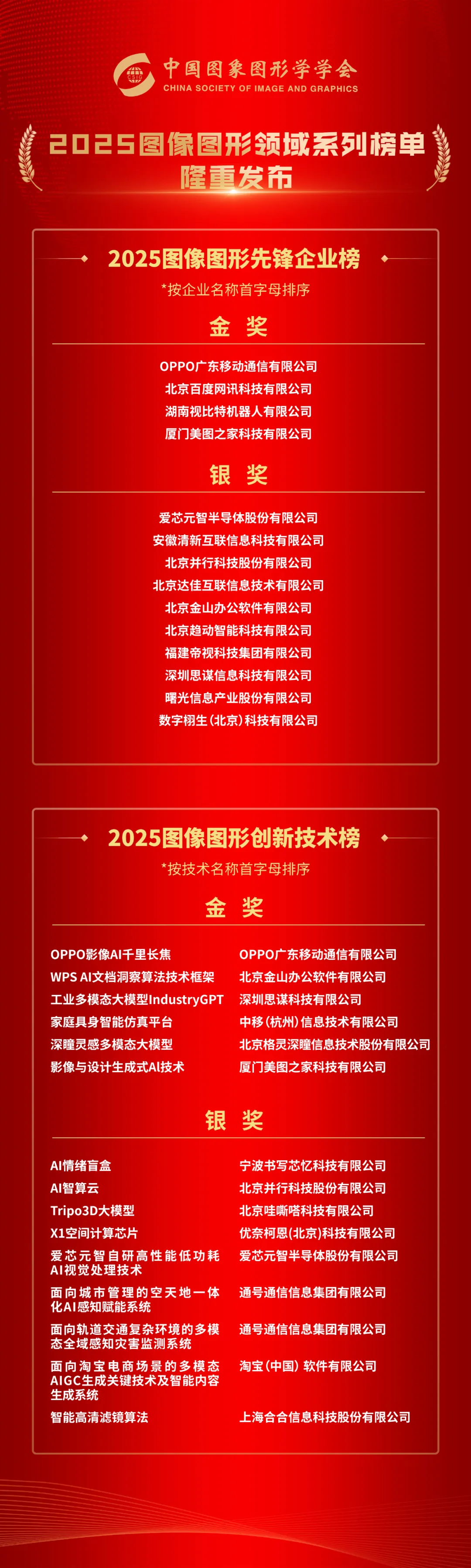 中国图象图形学学会
CHINA SOCIETY OF IMAGE AND GRAPHICS

2025图像图形领域系列榜单
隆重发布

2025图像图形先锋企业榜
*按企业名称首字母排序

金 奖

OPPO广东移动通信有限公司
北京百度网讯科技有限公司
湖南视比特机器人有限公司
厦门美图之家科技有限公司

银 奖

爱芯元智半导体股份有限公司
安徽清新互联信息科技有限公司
北京并行科技股份有限公司
北京达佳互联信息技术有限公司
北京金山办公软件有限公司
北京趋动智能科技有限公司
福建帝视科技集团有限公司
深圳思谋信息科技有限公司
曙光信息产业股份有限公司
数字栩生(北京)科技有限公司

2025图像图形创新技术榜
*按技术名称首字母排序

金 奖

| | |
|---|---|
| OPPO影像AI千里长焦 | OPPO广东移动通信有限公司 |
| WPS AI文档洞察算法技术框架 | 北京金山办公软件有限公司 |
| 工业多模态大模型IndustryGPT | 深圳思谋科技有限公司 |
| 家庭具身智能仿真平台 | 中移(杭州)信息技术有限公司 |
| 深瞳灵感多模态大模型 | 北京格灵深瞳信息技术股份有限公司 |
| 影像与设计生成式AI技术 | 厦门美图之家科技有限公司 |

银 奖

| | |
|---|---|
| AI情绪盲盒 | 宁波书写芯忆科技有限公司 |
| AI智算云 | 北京并行科技股份有限公司 |
| Tripo3D大模型 | 北京哇嘶嗒科技有限公司 |
| X1空间计算芯片 | 优奈柯恩(北京)科技有限公司 |
| 爱芯元智自研高性能低功耗AI视觉处理技术 | 爱芯元智半导体股份有限公司 |
| 面向城市管理的空天地一体化AI感知赋能系统 | 通号通信信息集团有限公司 |
| 面向轨道交通复杂环境的多模态全域感知灾害监测系统 | 通号通信信息集团有限公司 |
| 面向淘宝电商场景的多模态AIGC生成关键技术及智能内容生成系统 | 淘宝(中国)软件有限公司 |
| 智能高清滤镜算法 | 上海合合信息科技股份有限公司 |